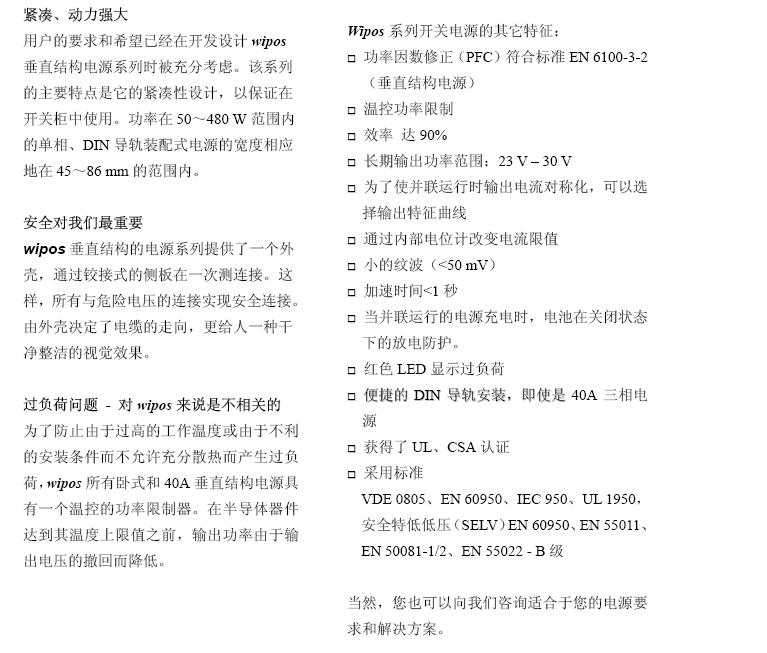 紧凑、动力强大
用户的要求和希望已经在开发设计 wipos 垂直结构电源系列时被充分考虑。该系列的主要特点是它的紧凑性设计，以保证在开关柜中使用。功率在 50～480 W 范围内的单相、DIN 导轨装配式电源的宽度相应地在 45～86 mm 的范围内。

安全对我们最重要
wipos 垂直结构的电源系列提供了一个外壳，通过铰接式的侧板在一次测连接。这样，所有与危险电压的连接实现安全连接。由外壳决定了电缆的走向，更给人一种干净整洁的视觉效果。

过负荷问题 - 对 wipos 来说是不相关的
为了防止由于过高的工作温度或由于不利的安装条件而不允许充分散热而产生过负荷，wipos 所有卧式和 40A 垂直结构电源具有一个温控的功率限制器。在半导体器件达到其温度上限值之前，输出功率由于输出电压的撤回而降低。

Wipos 系列开关电源的其它特征：
□ 功率因数修正（PFC）符合标准 EN 6100-3-2（垂直结构电源）
□ 温控功率限制
□ 效率 达 90%
□ 长期输出功率范围：23 V – 30 V
□ 为了使并联运行时输出电流对称化，可以选择输出特征曲线
□ 通过内部电位计改变电流限值
□ 小的纹波（<50 mV）
□ 加速时间<1 秒
□ 当并联运行的电源充电时，电池在关闭状态下的放电防护。
□ 红色 LED 显示过负荷
□ 便捷的 DIN 导轨安装，即使是 40A 三相电源
□ 获得了 UL、CSA 认证
□ 采用标准
VDE 0805、EN 60950、IEC 950、UL 1950，安全特低低压（SELV）EN 60950、EN 55011、EN 50081-1/2、EN 55022 - B 级

当然，您也可以向我们咨询适合于您的电源要求和解决方案。